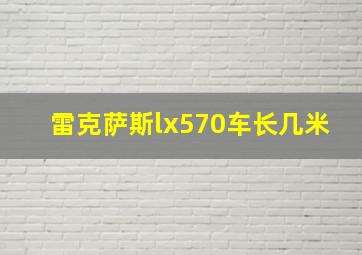 雷克萨斯lx570车长几米